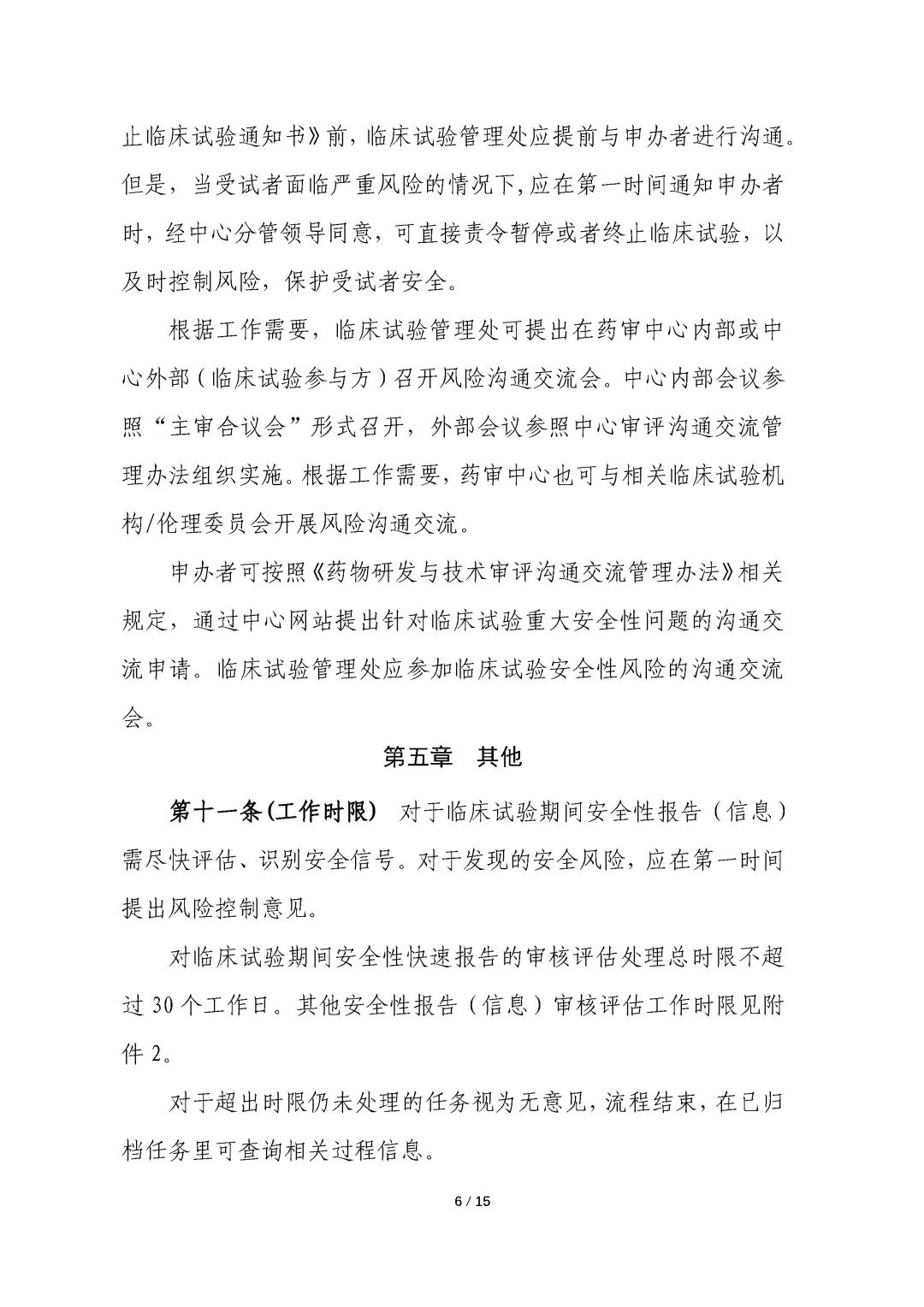 止临床试验通知书》前，临床试验管理处应提前与申办者进行沟通。但是，当受试者面临严重风险的情况下，应在第一时间通知申办者时，经中心分管领导同意，可直接责令暂停或者终止临床试验，以及时控制风险，保护受试者安全。

根据工作需要，临床试验管理处可提出在药审中心内部或中心外部（临床试验参与方）召开风险沟通交流会。中心内部会议参照“主审合议会”形式召开，外部会议参照中心审评沟通交流管理办法组织实施。根据工作需要，药审中心也可与相关临床试验机构/伦理委员会开展风险沟通交流。

申办者可按照《药物研发与技术审评沟通交流管理办法》相关规定，通过中心网站提出针对临床试验重大安全性问题的沟通交流申请。临床试验管理处应参加临床试验安全性风险的沟通交流会。

第五章　其他

第十一条(工作时限)　对于临床试验期间安全性报告（信息）需尽快评估、识别安全信号。对于发现的安全风险，应在第一时间提出风险控制意见。

对临床试验期间安全性快速报告的审核评估处理总时限不超过 30 个工作日。其他安全性报告（信息）审核评估工作时限见附件 2。

对于超出时限仍未处理的任务视为无意见，流程结束，在已归档任务里可查询相关过程信息。

6 / 15